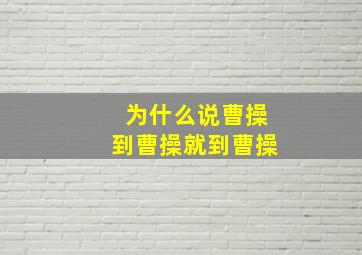 为什么说曹操
到曹操就到曹操